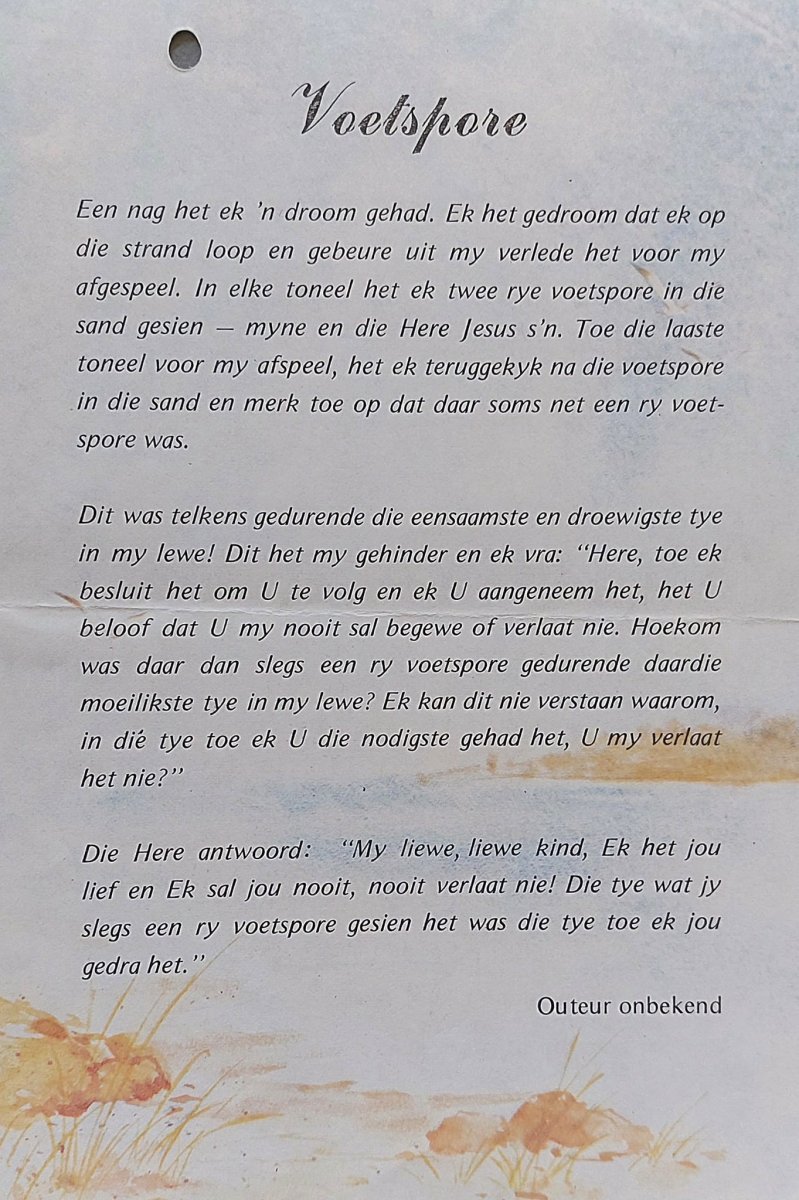 Voetspore

Een nag het ek 'n droom gehad. Ek het gedroom dat ek op die strand loop en gebeure uit my verlede het voor my afgespeel. In elke toneel het ek twee rye voetspore in die sand gesien — myne en die Here Jesus s'n. Toe die laaste toneel voor my afspeel, het ek teruggekyk na die voetspore in die sand en merk toe op dat daar soms net een ry voetspore was.

Dit was telkens gedurende die eensaamste en droewigste tye in my lewe! Dit het my gehinder en ek vra: "Here, toe ek besluit het om U te volg en ek U aangeneem het, het U beloof dat U my nooit sal begewe of verlaat nie. Hoekom was daar dan slegs een ry voetspore gedurende daardie moeilikste tye in my lewe? Ek kan dit nie verstaan waarom, in dié tye toe ek U die nodigste gehad het, U my verlaat het nie?"

Die Here antwoord: "My liewe, liewe kind, Ek het jou lief en Ek sal jou nooit, nooit verlaat nie! Die tye wat jy slegs een ry voetspore gesien het was die tye toe ek jou gedra het."

Outeur onbekend